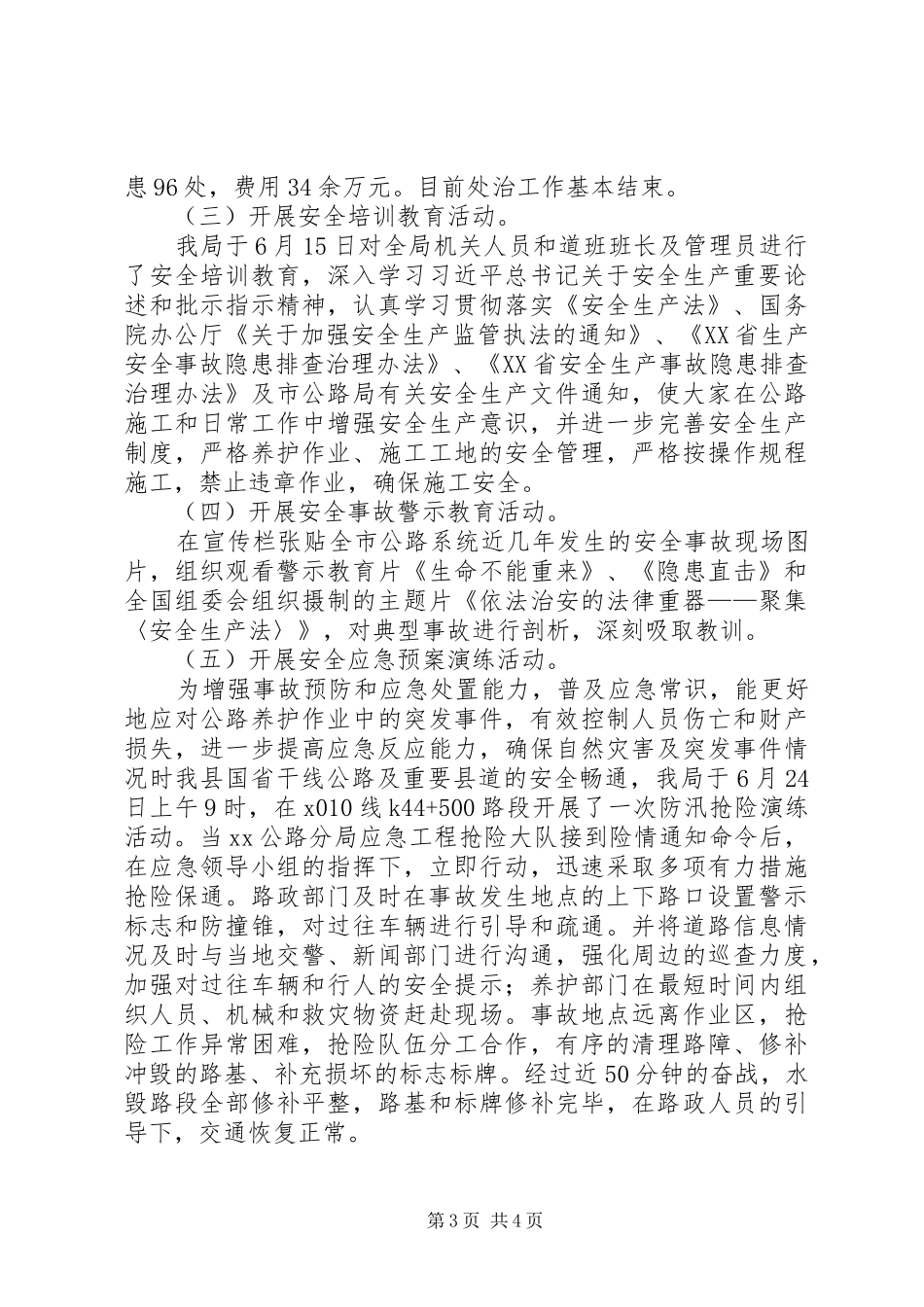 患96处，费用34余万元。目前处治工作基本结束。

（三）开展安全培训教育活动。

我局于6月15日对全局机关人员和道班班长及管理员进行了安全培训教育，深入学习习近平总书记关于安全生产重要论述和批示指示精神，认真学习贯彻落实《安全生产法》、国务院办公厅《关于加强安全生产监管执法的通知》、《XX省生产安全事故隐患排查治理办法》、《XX省安全生产事故隐患排查治理办法》及市公路局有关安全生产文件通知，使大家在公路施工和日常工作中增强安全生产意识，并进一步完善安全生产制度，严格养护作业、施工工地的安全管理，严格按操作规程施工，禁止违章作业，确保施工安全。

（四）开展安全事故警示教育活动。

在宣传栏张贴全市公路系统近几年发生的安全事故现场图片，组织观看警示教育片《生命不能重来》、《隐患直击》和全国组委会组织摄制的主题片《依法治安的法律重器——聚集〈安全生产法〉》，对典型事故进行剖析，深刻吸取教训。

（五）开展安全应急预案演练活动。

为增强事故预防和应急处置能力，普及应急常识，能更好地应对公路养护作业中的突发事件，有效控制人员伤亡和财产损失，进一步提高应急反应能力，确保自然灾害及突发事件情况时我县国省干线公路及重要县道的安全畅通，我局于6月24日上午9时，在x010线k44+500路段开展了一次防汛抢险演练活动。当xx公路分局应急工程抢险大队接到险情通知命令后，在应急领导小组的指挥下，立即行动，迅速采取多项有力措施抢险保通。路政部门及时在事故发生地点的上下路口设置警示标志和防撞锥，对过往车辆进行引导和疏通。并将道路信息情况及时与当地交警、新闻部门进行沟通，强化周边的巡查力度，加强对过往车辆和行人的安全提示；养护部门在最短时间内组织人员、机械和救灾物资赶赴现场。事故地点远离作业区，抢险工作异常困难，抢险队伍分工合作，有序的清理路障、修补冲毁的路基、补充损坏的标志标牌。经过近50分钟的奋战，水毁路段全部修补平整，路基和标牌修补完毕，在路政人员的引导下，交通恢复正常。

第3页 共4页